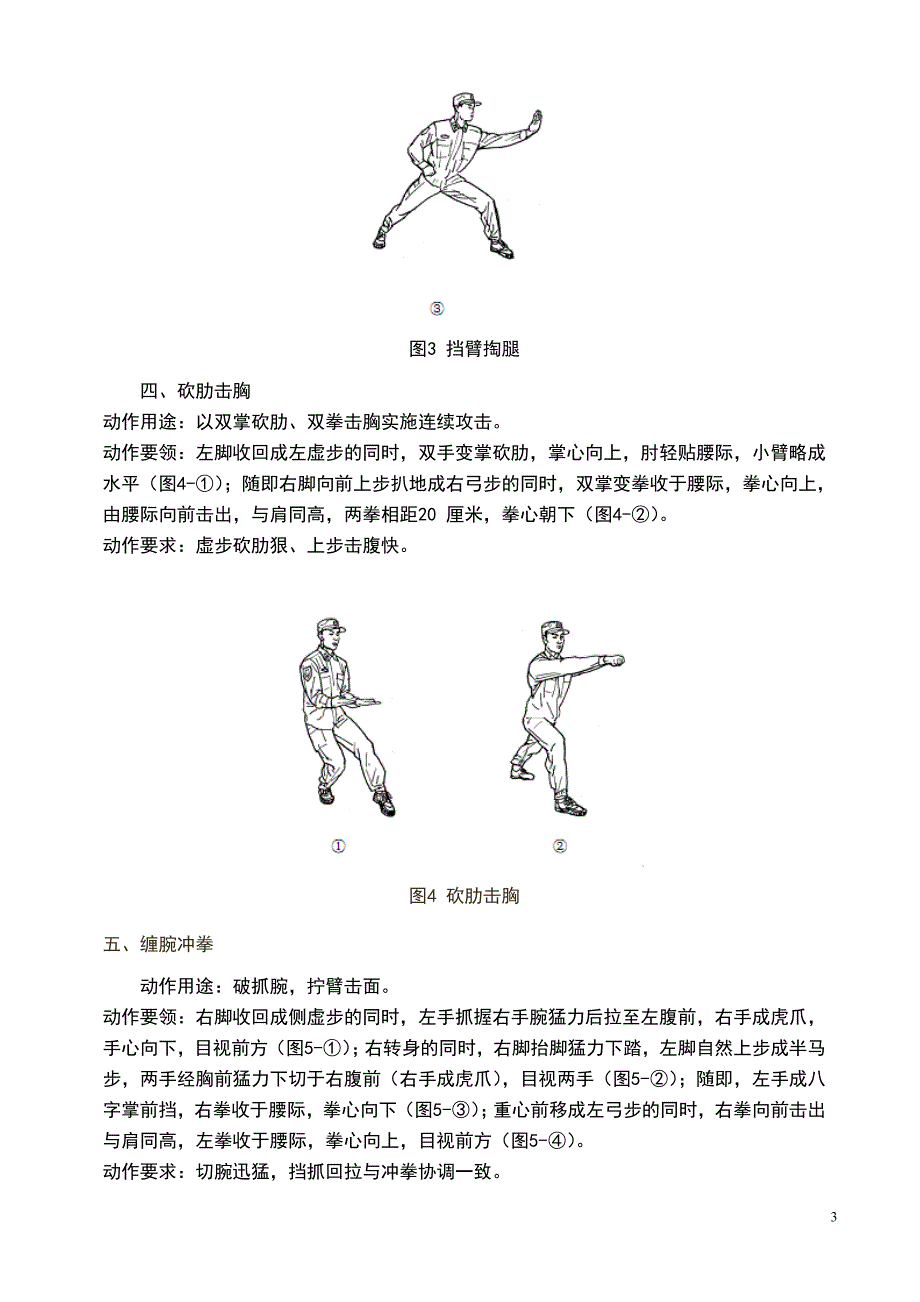 ③

图3 挡臂掏腿

四、砍肋击胸

动作用途：以双掌砍肋、双拳击胸实施连续攻击。

动作要领：左脚收回成左虚步的同时，双手变掌砍肋，掌心向上，肘轻贴腰际，小臂略成水平（图4-①）；随即右脚向前上步扒地成右弓步的同时，双掌变拳收于腰际，拳心向上，由腰际向前击出，与肩同高，两拳相距20 厘米，拳心朝下（图4-②）。

动作要求：虚步砍肋狠、上步击腹快。

①

②

图4 砍肋击胸

五、缠腕冲拳

动作用途：破抓腕，拧臂击面。

动作要领：右脚收回成侧虚步的同时，左手抓握右手腕猛力后拉至左腹前，右手成虎爪，手心向下，目视前方（图5-①）；右转身的同时，右脚抬脚猛力下踏，左脚自然上步成半马步，两手经胸前猛力下切于右腹前（右手成虎爪），目视两手（图5-②）；随即，左手成八字掌前挡，右拳收于腰际，拳心向下（图5-③）；重心前移成左弓步的同时，右拳向前击出与肩同高，左拳收于腰际，拳心向上，目视前方（图5-④）。

动作要求：切腕迅猛，挡抓回拉与冲拳协调一致。

3